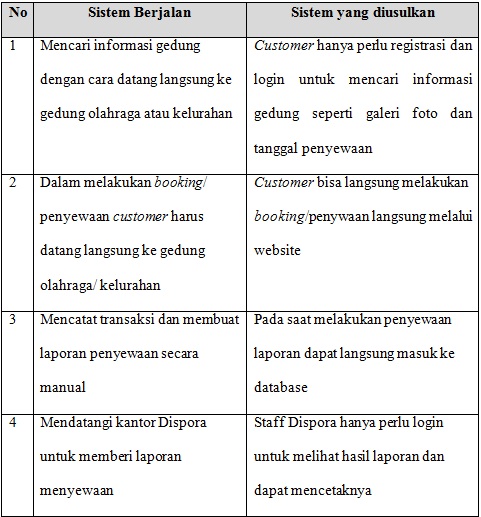 | No | Sistem Berjalan | Sistem yang diusulkan |
|---|---|---|
| 1 | Mencari informasi gedung dengan cara datang langsung ke gedung olahraga atau kelurahan | Customer hanya perlu registrasi dan login untuk mencari informasi gedung seperti galeri foto dan tanggal penyewaan |
| 2 | Dalam melakukan booking/ penyewaan customer harus datang langsung ke gedung olahraga/ kelurahan | Customer bisa langsung melakukan booking/penywaan langsung melalui website |
| 3 | Mencatat transaksi dan membuat laporan penyewaan secara manual | Pada saat melakukan penyewaan laporan dapat langsung masuk ke database |
| 4 | Mendatangi kantor Dispora untuk memberi laporan menyewaan | Staff Dispora hanya perlu login untuk melihat hasil laporan dan dapat mencetaknya |